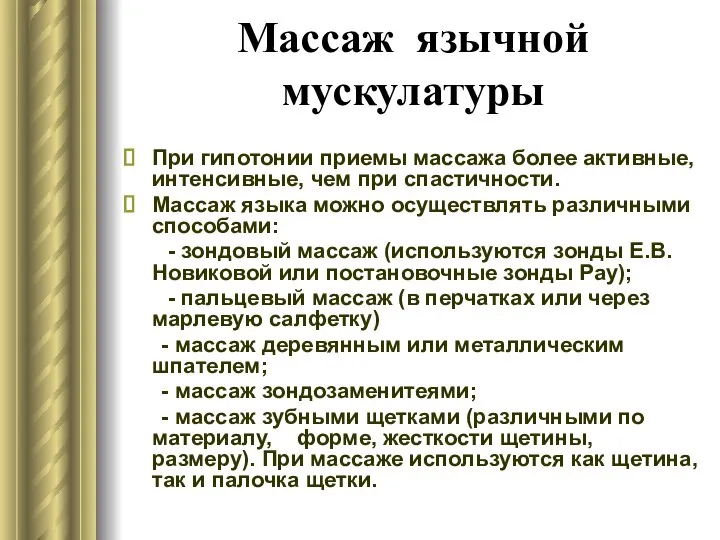 Массаж язычной мускулатуры

При гипотонии приемы массажа более активные, интенсивные, чем при спастичности.

Массаж языка можно осуществлять различными способами:

- зондовый массаж (используются зонды Е.В. Новиковой или постановочные зонды Рау);

- пальцевый массаж (в перчатках или через марлевую салфетку)

- массаж деревянным или металлическим шпателем;

- массаж зондозаменитеями;

- массаж зубными щетками (различными по материалу, форме, жесткости щетины, размеру). При массаже используются как щетина, так и палочка щетки.